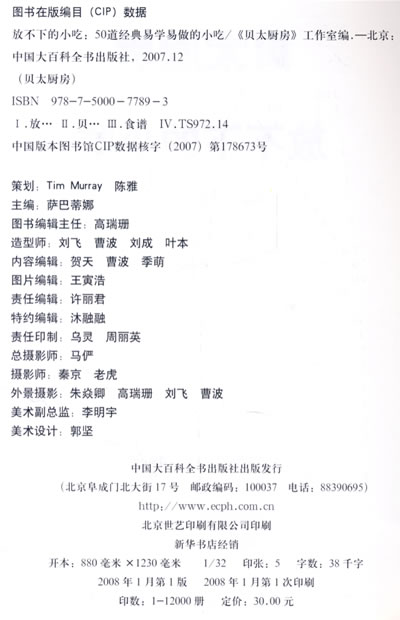 图书在版编目（CIP）数据

放不下的小吃：50道经典易学易做的小吃/《贝太厨房》工作室编.—北京：中国大百科全书出版社，2007.12

（贝太厨房）

ISBN 978-7-5000-7789-3

Ⅰ.放… Ⅱ.贝… Ⅲ.食谱 Ⅳ.TS972.14

中国版本图书馆CIP数据核字（2007）第178673号

策划：Tim Murray 陈雅
主编：萨巴蒂娜
图书编辑主任：高瑞珊
造型师：刘飞 曹波 刘成 叶本
内容编辑：贺天 曹波 季萌
图片编辑：王寅浩
责任编辑：许丽君
特约编辑：沐融融
责任印制：乌灵 周丽英
总摄影师：马俨
摄影师：秦京 老虎
外景摄影：朱焱卿 高瑞珊 刘飞 曹波
美术副总监：李明宇
美术设计：郭坚

中国大百科全书出版社出版发行
（北京阜成门北大街17号 邮政编码：100037 电话：88390695）
http://www.ecph.com.cn
北京世艺印刷有限公司印刷
新华书店经销
开本：880毫米×1230毫米 1/32 印张：5 字数：38千字
2008年1月第1版 2008年1月第1次印刷
印数：1-12000册 定价：30.00元